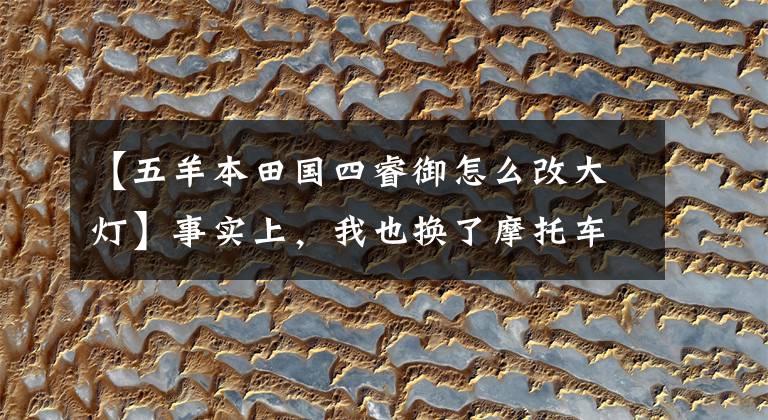 【五羊本田国四睿御怎么改大灯】事实上，我也换了摩托车